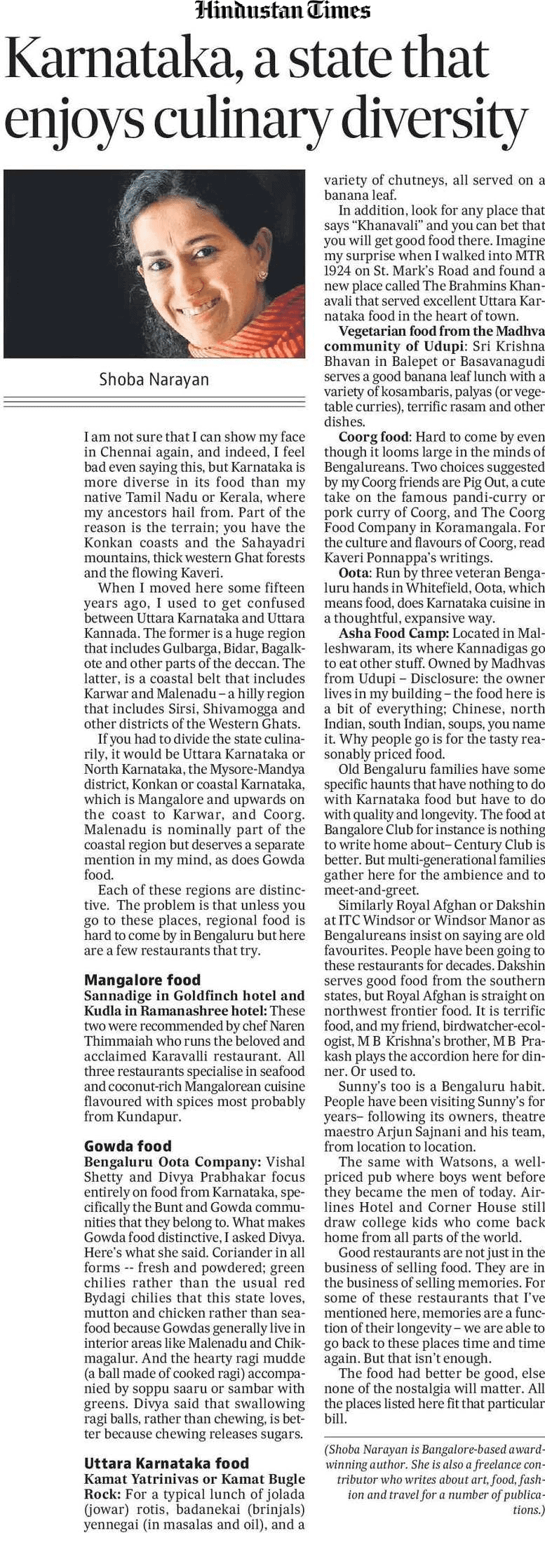 Hindustan Times

Karnataka, a state that enjoys culinary diversity

Shoba Narayan

I am not sure that I can show my face in Chennai again, and indeed, I feel bad even saying this, but Karnataka is more diverse in its food than my native Tamil Nadu or Kerala, where my ancestors hail from. Part of the reason is the terrain; you have the Konkan coasts and the Sahayadri mountains, thick western Ghat forests and the flowing Kaveri.

When I moved here some fifteen years ago, I used to get confused between Uttara Karnataka and Uttara Kannada. The former is a huge region that includes Gulbarga, Bidar, Bagalkote and other parts of the deccan. The latter, is a coastal belt that includes Karwar and Malenadu – a hilly region that includes Sirsi, Shivamogga and other districts of the Western Ghats.

If you had to divide the state culinarily, it would be Uttara Karnataka or North Karnataka, the Mysore-Mandya district, Konkan or coastal Karnataka, which is Mangalore and upwards on the coast to Karwar, and Coorg. Malenadu is nominally part of the coastal region but deserves a separate mention in my mind, as does Gowda food.

Each of these regions are distinctive. The problem is that unless you go to these places, regional food is hard to come by in Bengaluru but here are a few restaurants that try.

Mangalore food
Sannadige in Goldfinch hotel and Kudla in Ramanashree hotel: These two were recommended by chef Naren Thimmaiah who runs the beloved and acclaimed Karavalli restaurant. All three restaurants specialise in seafood and coconut-rich Mangalorean cuisine flavoured with spices most probably from Kundapur.

Gowda food
Bengaluru Oota Company: Vishal Shetty and Divya Prabhakar focus entirely on food from Karnataka, specifically the Bunt and Gowda communities that they belong to. What makes Gowda food distinctive, I asked Divya. Here's what she said. Coriander in all forms -- fresh and powdered; green chilies rather than the usual red Bydagi chilies that this state loves, mutton and chicken rather than seafood because Gowdas generally live in interior areas like Malenadu and Chikmagalur. And the hearty ragi mudde (a ball made of cooked ragi) accompanied by soppu saaru or sambar with greens. Divya said that swallowing ragi balls, rather than chewing, is better because chewing releases sugars.

Uttara Karnataka food
Kamat Yatrinivas or Kamat Bugle Rock: For a typical lunch of jolada (jowar) rotis, badanekai (brinjals) yennegai (in masalas and oil), and a variety of chutneys, all served on a banana leaf.

In addition, look for any place that says "Khanavali" and you can bet that you will get good food there. Imagine my surprise when I walked into MTR 1924 on St. Mark's Road and found a new place called The Brahmins Khanavali that served excellent Uttara Karnataka food in the heart of town.

Vegetarian food from the Madhva community of Udupi: Sri Krishna Bhavan in Balepet or Basavanagudi serves a good banana leaf lunch with a variety of kosambaris, palyas (or vegetable curries), terrific rasam and other dishes.

Coorg food: Hard to come by even though it looms large in the minds of Bengalureans. Two choices suggested by my Coorg friends are Pig Out, a cute take on the famous pandi-curry or pork curry of Coorg, and The Coorg Food Company in Koramangala. For the culture and flavours of Coorg, read Kaveri Ponnappa's writings.

Oota: Run by three veteran Bengaluru hands in Whitefield, Oota, which means food, does Karnataka cuisine in a thoughtful, expansive way.

Asha Food Camp: Located in Malleshwaram, its where Kannadigas go to eat other stuff. Owned by Madhvas from Udupi – Disclosure: the owner lives in my building – the food here is a bit of everything; Chinese, north Indian, south Indian, soups, you name it. Why people go is for the tasty reasonably priced food.

Old Bengaluru families have some specific haunts that have nothing to do with Karnataka food but have to do with quality and longevity. The food at Bangalore Club for instance is nothing to write home about– Century Club is better. But multi-generational families gather here for the ambience and to meet-and-greet.

Similarly Royal Afghan or Dakshin at ITC Windsor or Windsor Manor as Bengalureans insist on saying are old favourites. People have been going to these restaurants for decades. Dakshin serves good food from the southern states, but Royal Afghan is straight on northwest frontier food. It is terrific food, and my friend, birdwatcher-ecologist, M B Krishna's brother, M B Prakash plays the accordion here for dinner. Or used to.

Sunny's too is a Bengaluru habit. People have been visiting Sunny's for years– following its owners, theatre maestro Arjun Sajnani and his team, from location to location.

The same with Watsons, a well-priced pub where boys went before they became the men of today. Airlines Hotel and Corner House still draw college kids who come back home from all parts of the world.

Good restaurants are not just in the business of selling food. They are in the business of selling memories. For some of these restaurants that I've mentioned here, memories are a function of their longevity – we are able to go back to these places time and time again. But that isn't enough.

The food had better be good, else none of the nostalgia will matter. All the places listed here fit that particular bill.

(Shoba Narayan is Bangalore-based award-winning author. She is also a freelance contributor who writes about art, food, fashion and travel for a number of publications.)